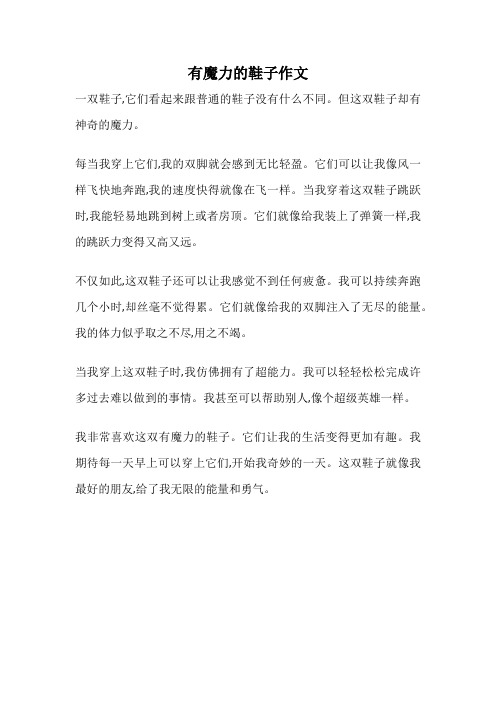 有魔力的鞋子作文

一双鞋子,它们看起来跟普通的鞋子没有什么不同。但这双鞋子却有神奇的魔力。

每当我穿上它们,我的双脚就会感到无比轻盈。它们可以让我像风一样飞快地奔跑,我的速度快得就像在飞一样。当我穿着这双鞋子跳跃时,我能轻易地跳到树上或者房顶。它们就像给我装上了弹簧一样,我的跳跃力变得又高又远。

不仅如此,这双鞋子还可以让我感觉不到任何疲惫。我可以持续奔跑几个小时,却丝毫不觉得累。它们就像给我的双脚注入了无尽的能量。我的体力似乎取之不尽,用之不竭。

当我穿上这双鞋子时,我仿佛拥有了超能力。我可以轻轻松松完成许多过去难以做到的事情。我甚至可以帮助别人,像个超级英雄一样。

我非常喜欢这双有魔力的鞋子。它们让我的生活变得更加有趣。我期待每一天早上可以穿上它们,开始我奇妙的一天。这双鞋子就像我最好的朋友,给了我无限的能量和勇气。